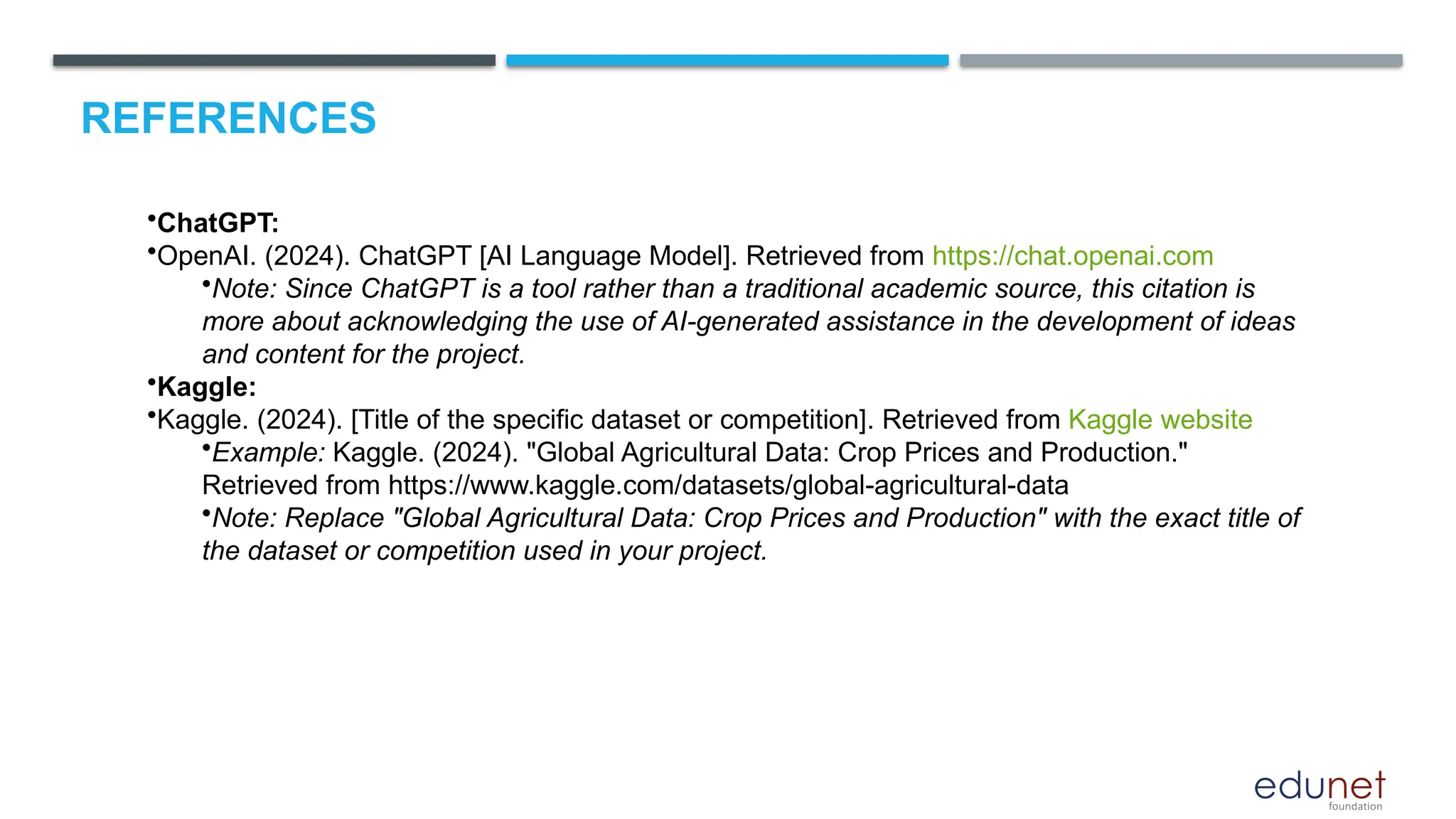 REFERENCES

•ChatGPT:
•OpenAI. (2024). ChatGPT [AI Language Model]. Retrieved from https://chat.openai.com
•Note: Since ChatGPT is a tool rather than a traditional academic source, this citation is more about acknowledging the use of AI-generated assistance in the development of ideas and content for the project.
•Kaggle:
•Kaggle. (2024). [Title of the specific dataset or competition]. Retrieved from Kaggle website
•Example: Kaggle. (2024). "Global Agricultural Data: Crop Prices and Production." Retrieved from https://www.kaggle.com/datasets/global-agricultural-data
•Note: Replace "Global Agricultural Data: Crop Prices and Production" with the exact title of the dataset or competition used in your project.

edunet
foundation